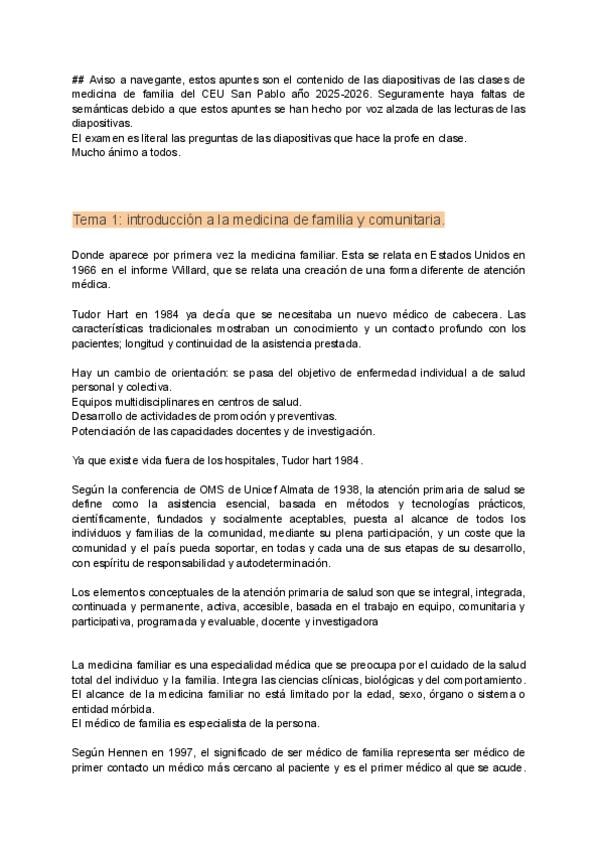 ## Aviso a navegante, estos apuntes son el contenido de las diapositivas de las clases de medicina de familia del CEU San Pablo año 2025-2026. Seguramente haya faltas de semánticas debido a que estos apuntes se han hecho por voz alzada de las lecturas de las diapositivas.
El examen es literal las preguntas de las diapositivas que hace la profe en clase.
Mucho ánimo a todos.

Tema 1: introducción a la medicina de familia y comunitaria.

Donde aparece por primera vez la medicina familiar. Esta se relata en Estados Unidos en 1966 en el informe Willard, que se relata una creación de una forma diferente de atención médica.

Tudor Hart en 1984 ya decía que se necesitaba un nuevo médico de cabecera. Las características tradicionales mostraban un conocimiento y un contacto profundo con los pacientes; longitud y continuidad de la asistencia prestada.

Hay un cambio de orientación: se pasa del objetivo de enfermedad individual a de salud personal y colectiva.
Equipos multidisciplinares en centros de salud.
Desarrollo de actividades de promoción y preventivas.
Potenciación de las capacidades docentes y de investigación.

Ya que existe vida fuera de los hospitales, Tudor hart 1984.

Según la conferencia de OMS de Unicef Almata de 1938, la atención primaria de salud se define como la asistencia esencial, basada en métodos y tecnologías prácticos, científicamente, fundados y socialmente aceptables, puesta al alcance de todos los individuos y familias de la comunidad, mediante su plena participación, y un coste que la comunidad y el país pueda soportar, en todas y cada una de sus etapas de su desarrollo, con espíritu de responsabilidad y autodeterminación.

Los elementos conceptuales de la atención primaria de salud son que se integral, integrada, continuada y permanente, activa, accesible, basada en el trabajo en equipo, comunitaria y participativa, programada y evaluable, docente y investigadora

La medicina familiar es una especialidad médica que se preocupa por el cuidado de la salud total del individuo y la familia. Integra las ciencias clínicas, biológicas y del comportamiento. El alcance de la medicina familiar no está limitado por la edad, sexo, órgano o sistema o entidad mórbida.
El médico de familia es especialista de la persona.

Según Hennen en 1997, el significado de ser médico de familia representa ser médico de primer contacto un médico más cercano al paciente y es el primer médico al que se acude.